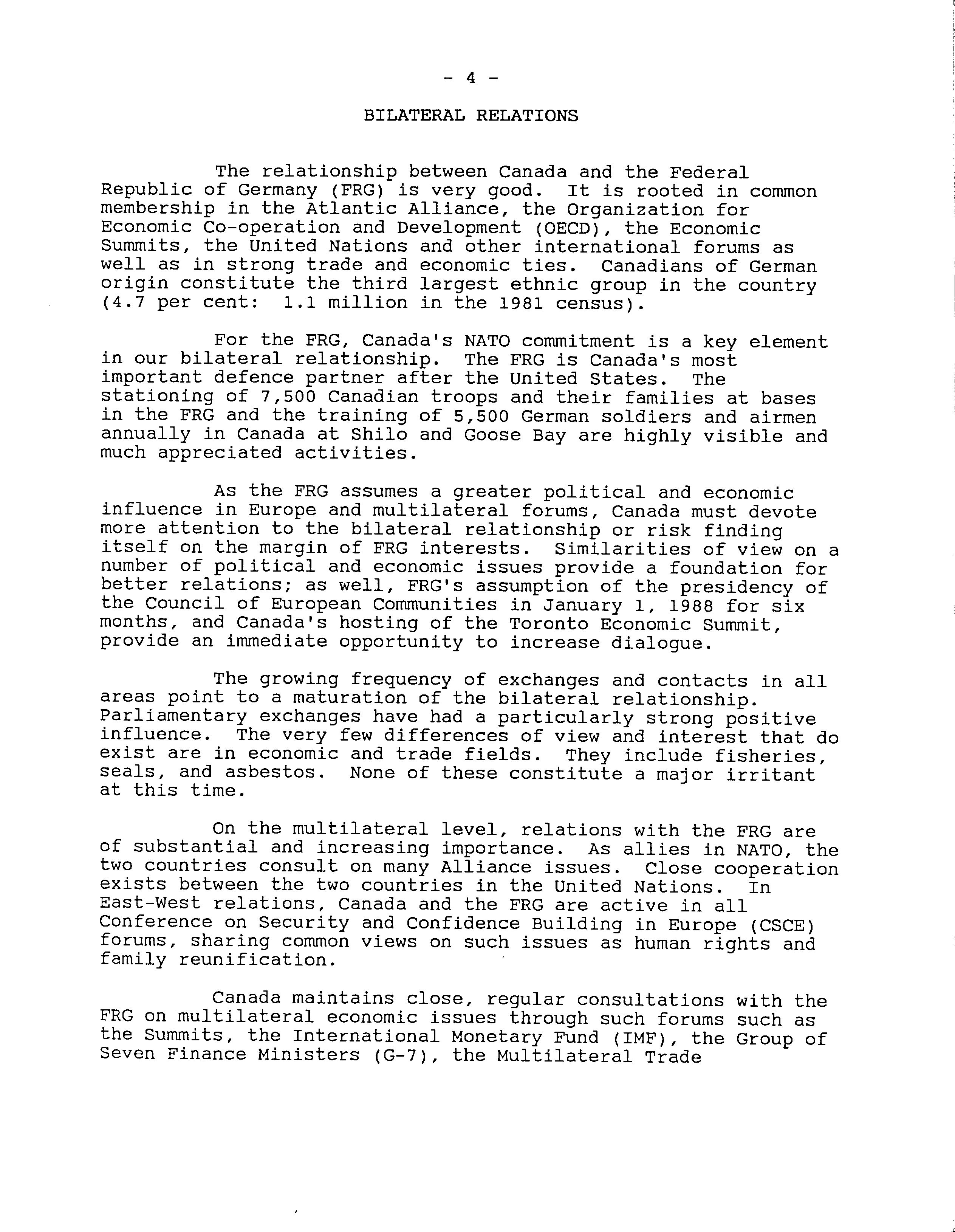 - 4 -

BILATERAL RELATIONS

The relationship between Canada and the Federal Republic of Germany (FRG) is very good. It is rooted in common membership in the Atlantic Alliance, the Organization for Economic Co-operation and Development (OECD), the Economic Summits, the United Nations and other international forums as well as in strong trade and economic ties. Canadians of German origin constitute the third largest ethnic group in the country (4.7 per cent: 1.1 million in the 1981 census).

For the FRG, Canada's NATO commitment is a key element in our bilateral relationship. The FRG is Canada's most important defence partner after the United States. The stationing of 7,500 Canadian troops and their families at bases in the FRG and the training of 5,500 German soldiers and airmen annually in Canada at Shilo and Goose Bay are highly visible and much appreciated activities.

As the FRG assumes a greater political and economic influence in Europe and multilateral forums, Canada must devote more attention to the bilateral relationship or risk finding itself on the margin of FRG interests. Similarities of view on a number of political and economic issues provide a foundation for better relations; as well, FRG's assumption of the presidency of the Council of European Communities in January 1, 1988 for six months, and Canada's hosting of the Toronto Economic Summit, provide an immediate opportunity to increase dialogue.

The growing frequency of exchanges and contacts in all areas point to a maturation of the bilateral relationship. Parliamentary exchanges have had a particularly strong positive influence. The very few differences of view and interest that do exist are in economic and trade fields. They include fisheries, seals, and asbestos. None of these constitute a major irritant at this time.

On the multilateral level, relations with the FRG are of substantial and increasing importance. As allies in NATO, the two countries consult on many Alliance issues. Close cooperation exists between the two countries in the United Nations. In East-West relations, Canada and the FRG are active in all Conference on Security and Confidence Building in Europe (CSCE) forums, sharing common views on such issues as human rights and family reunification.

Canada maintains close, regular consultations with the FRG on multilateral economic issues through such forums such as the Summits, the International Monetary Fund (IMF), the Group of Seven Finance Ministers (G-7), the Multilateral Trade